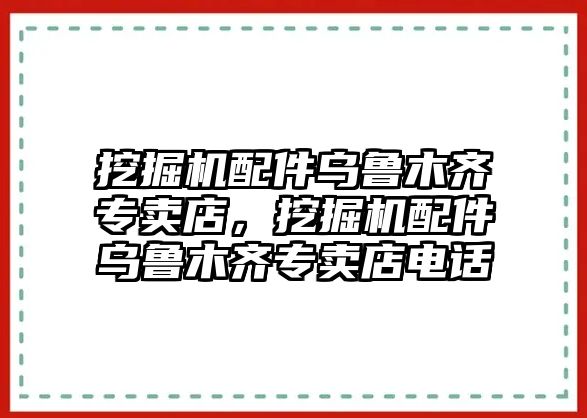 挖掘机配件乌鲁木齐专卖店，挖掘机配件乌鲁木齐专卖店电话